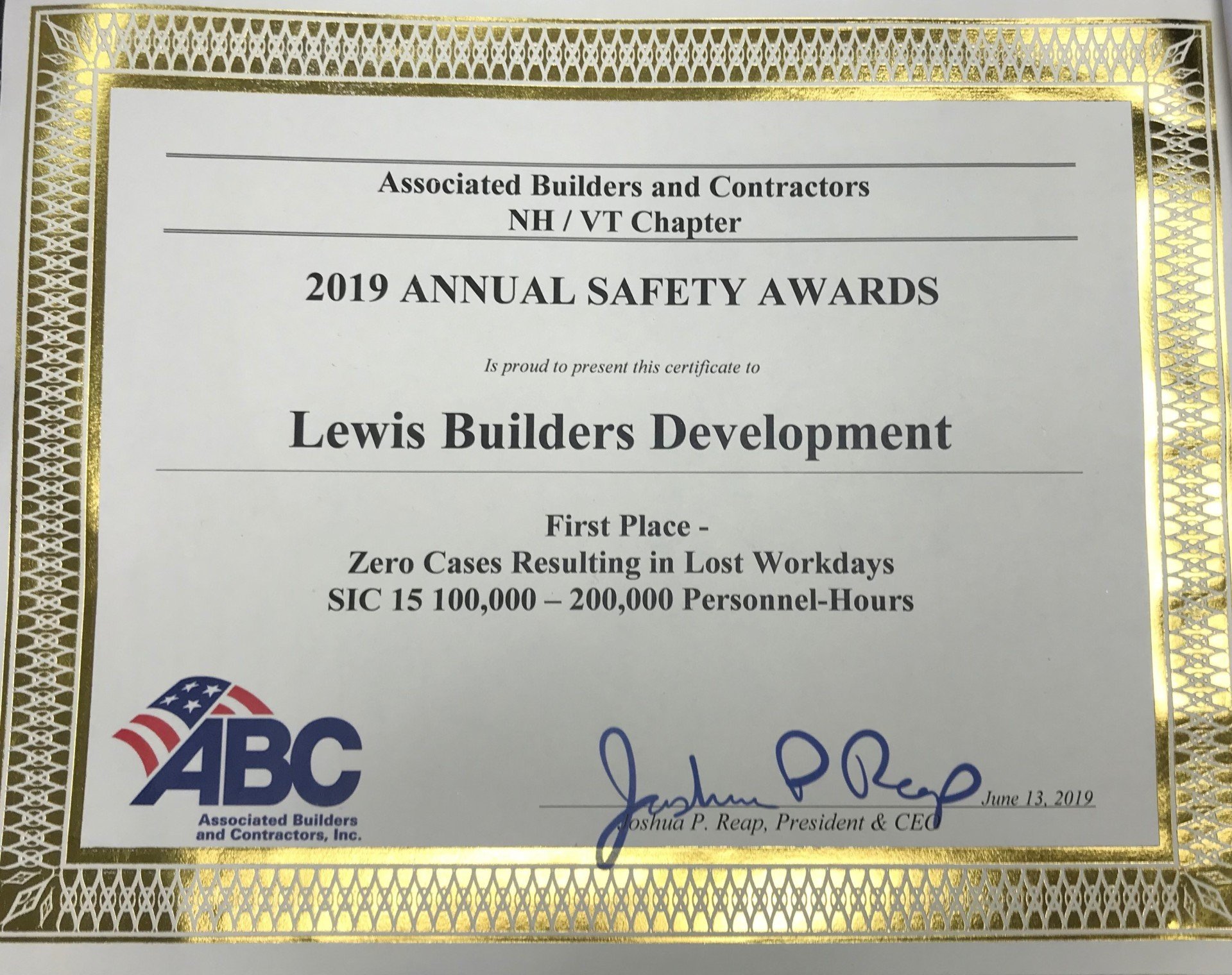 Associated Builders and Contractors
NH / VT Chapter

2019 ANNUAL SAFETY AWARDS

Is proud to present this certificate to

Lewis Builders Development

First Place -
Zero Cases Resulting in Lost Workdays
SIC 15 100,000 – 200,000 Personnel-Hours

ABC
Associated Builders
and Contractors, Inc.

Joshua P Reap

June 13, 2019

Joshua P. Reap, President & CEO